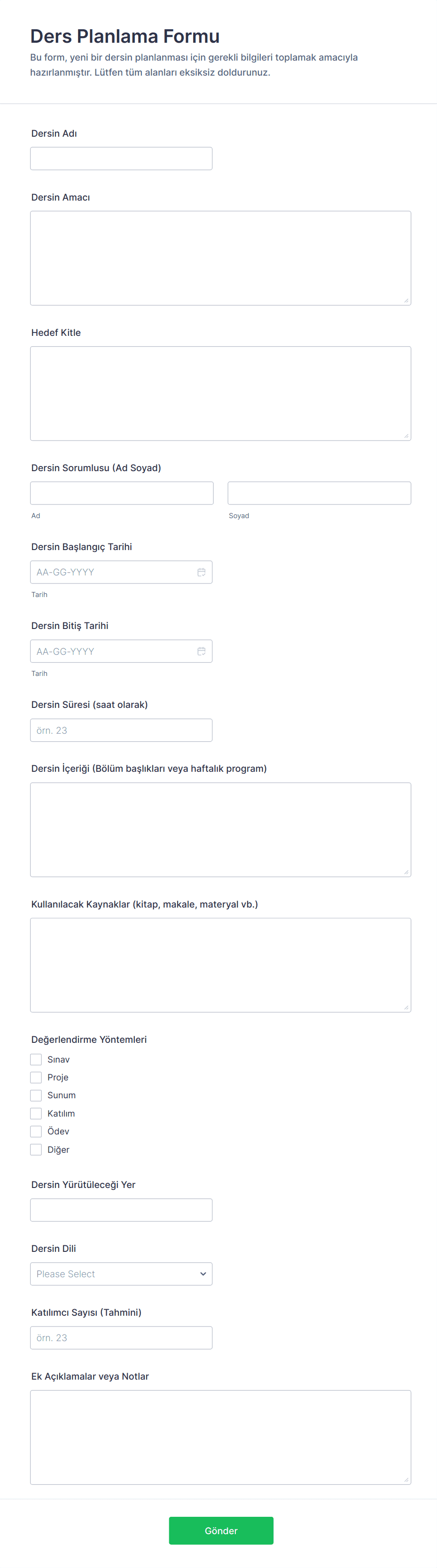 Ders Planlama Formu

Bu form, yeni bir dersin planlanması için gerekli bilgileri toplamak amacıyla hazırlanmıştır. Lütfen tüm alanları eksiksiz doldurunuz.

Dersin Adı

Dersin Amacı

Hedef Kitle

Dersin Sorumlusu (Ad Soyad)

Ad

Soyad

Dersin Başlangıç Tarihi

AA-GG-YYYY

Tarih

Dersin Bitiş Tarihi

AA-GG-YYYY

Tarih

Dersin Süresi (saat olarak)

örn. 23

Dersin İçeriği (Bölüm başlıkları veya haftalık program)

Kullanılacak Kaynaklar (kitap, makale, materyal vb.)

Değerlendirme Yöntemleri

Sınav

Proje

Sunum

Katılım

Ödev

Diğer

Dersin Yürütüleceği Yer

Dersin Dili

Please Select

Katılımcı Sayısı (Tahmini)

örn. 23

Ek Açıklamalar veya Notlar

Gönder